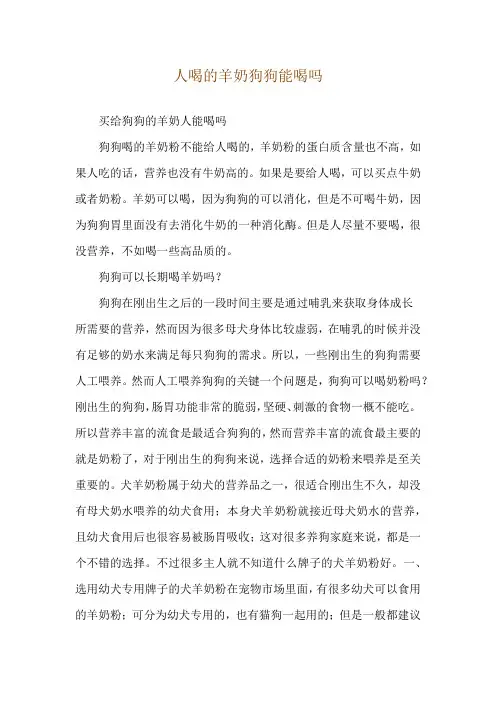 人喝的羊奶狗狗能喝吗

买给狗狗的羊奶人能喝吗

狗狗喝的羊奶粉不能给人喝的，羊奶粉的蛋白质含量也不高，如果人吃的话，营养也没有牛奶高的。如果是要给人喝，可以买点牛奶或者奶粉。羊奶可以喝，因为狗狗的可以消化，但是不可喝牛奶，因为狗狗胃里面没有去消化牛奶的一种消化酶。但是人尽量不要喝，很没营养，不如喝一些高品质的。

狗狗可以长期喝羊奶吗？

狗狗在刚出生之后的一段时间主要是通过哺乳来获取身体成长所需要的营养，然而因为很多母犬身体比较虚弱，在哺乳的时候并没有足够的奶水来满足每只狗狗的需求。所以，一些刚出生的狗狗需要人工喂养。然而人工喂养狗狗的关键一个问题是，狗狗可以喝奶粉吗？刚出生的狗狗，肠胃功能非常的脆弱，坚硬、刺激的食物一概不能吃。所以营养丰富的流食是最适合狗狗的，然而营养丰富的流食最主要的就是奶粉了，对于刚出生的狗狗来说，选择合适的奶粉来喂养是至关重要的。犬羊奶粉属于幼犬的营养品之一，很适合刚出生不久，却没有母犬奶水喂养的幼犬食用；本身犬羊奶粉就接近母犬奶水的营养，且幼犬食用后也很容易被肠胃吸收；这对很多养狗家庭来说，都是一个不错的选择。不过很多主人就不知道什么牌子的犬羊奶粉好。一、选用幼犬专用牌子的犬羊奶粉在宠物市场里面，有很多幼犬可以食用的羊奶粉；可分为幼犬专用的，也有猫狗一起用的；但是一般都建议